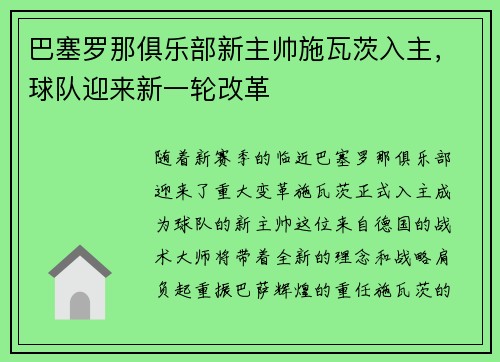 巴塞罗那俱乐部新主帅施瓦茨入主，球队迎来新一轮改革

随着新赛季的临近巴塞罗那俱乐部迎来了重大变革施瓦茨正式入主成为球队的新主帅这位来自德国的战术大师将带着全新的理念和战略肩负起重振巴萨辉煌的重任施瓦茨的